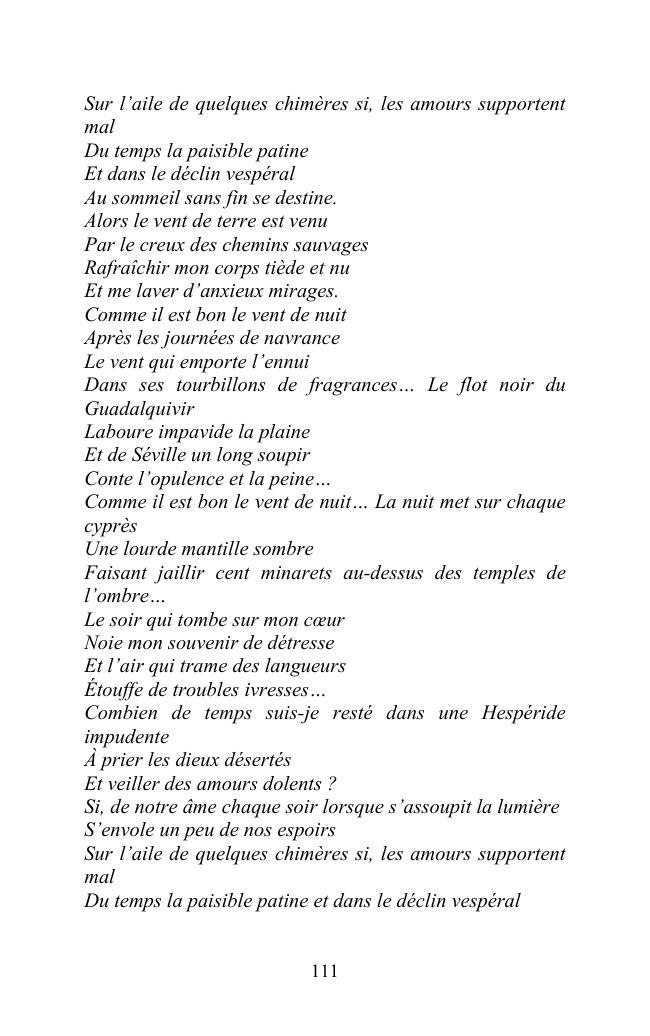 Sur l’aile de quelques chimères si, les amours supportent mal
Du temps la paisible patine
Et dans le déclin vespéral
Au sommeil sans fin se destine.
Alors le vent de terre est venu
Par le creux des chemins sauvages
Rafraîchir mon corps tiède et nu
Et me laver d’anxieux mirages.
Comme il est bon le vent de nuit
Après les journées de navrance
Le vent qui emporte l’ennui
Dans ses tourbillons de fragrances… Le flot noir du Guadalquivir
Laboure impavide la plaine
Et de Séville un long soupir
Conte l’opulence et la peine…
Comme il est bon le vent de nuit… La nuit met sur chaque cyprès
Une lourde mantille sombre
Faisant jaillir cent minarets au-dessus des temples de l’ombre…
Le soir qui tombe sur mon cœur
Noie mon souvenir de détresse
Et l’air qui trame des langueurs
Étouffe de troubles ivresses…
Combien de temps suis-je resté dans une Hespéride impudente
À prier les dieux désertés
Et veiller des amours dolents ?
Si, de notre âme chaque soir lorsque s’assoupit la lumière
S’envole un peu de nos espoirs
Sur l’aile de quelques chimères si, les amours supportent mal
Du temps la paisible patine et dans le déclin vespéral

111